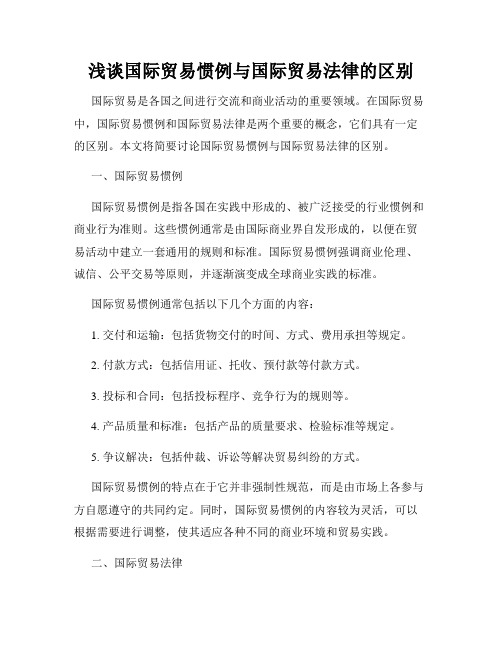 浅谈国际贸易惯例与国际贸易法律的区别

国际贸易是各国之间进行交流和商业活动的重要领域。在国际贸易中，国际贸易惯例和国际贸易法律是两个重要的概念，它们具有一定的区别。本文将简要讨论国际贸易惯例与国际贸易法律的区别。

一、国际贸易惯例

国际贸易惯例是指各国在实践中形成的、被广泛接受的行业惯例和商业行为准则。这些惯例通常是由国际商业界自发形成的，以便在贸易活动中建立一套通用的规则和标准。国际贸易惯例强调商业伦理、诚信、公平交易等原则，并逐渐演变成全球商业实践的标准。

国际贸易惯例通常包括以下几个方面的内容：

1. 交付和运输：包括货物交付的时间、方式、费用承担等规定。

2. 付款方式：包括信用证、托收、预付款等付款方式。

3. 投标和合同：包括投标程序、竞争行为的规则等。

4. 产品质量和标准：包括产品的质量要求、检验标准等规定。

5. 争议解决：包括仲裁、诉讼等解决贸易纠纷的方式。

国际贸易惯例的特点在于它并非强制性规范，而是由市场上各参与方自愿遵守的共同约定。同时，国际贸易惯例的内容较为灵活，可以根据需要进行调整，使其适应各种不同的商业环境和贸易实践。

二、国际贸易法律